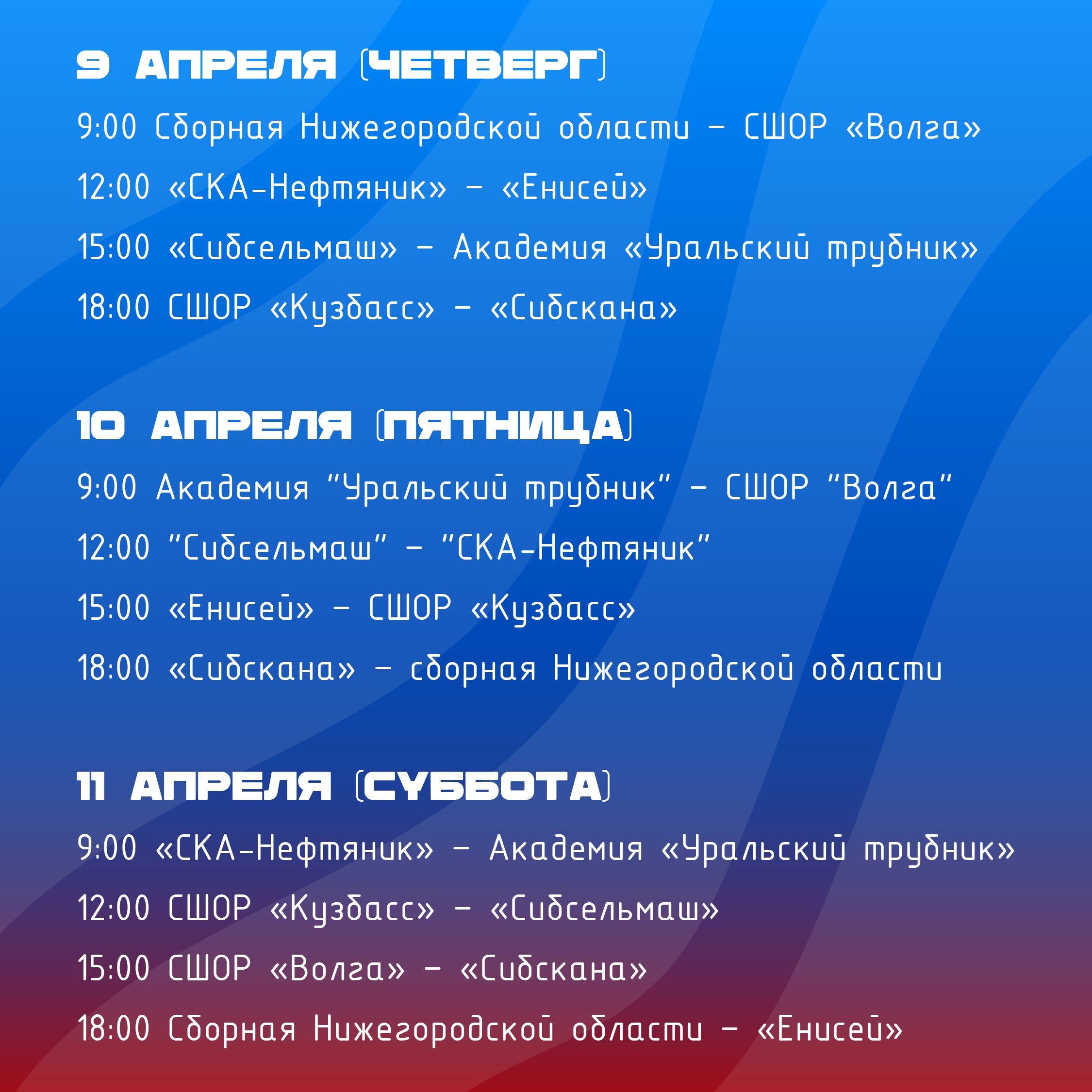 9 АПРЕЛЯ (ЧЕТВЕРГ)

9:00 Сборная Нижегородской области – СШОР «Волга»

12:00 «СКА-Нефтяник» – «Енисей»

15:00 «Сибсельмаш» – Академия «Уральский трубник»

18:00 СШОР «Кузбасс» – «Сибскана»

10 АПРЕЛЯ (ПЯТНИЦА)

9:00 Академия "Уральский трубник" – СШОР "Волга"

12:00 "Сибсельмаш" – "СКА-Нефтяник"

15:00 «Енисей» – СШОР «Кузбасс»

18:00 «Сибскана» – сборная Нижегородской области

11 АПРЕЛЯ (СУББОТА)

9:00 «СКА-Нефтяник» – Академия «Уральский трубник»

12:00 СШОР «Кузбасс» – «Сибсельмаш»

15:00 СШОР «Волга» – «Сибскана»

18:00 Сборная Нижегородской области – «Енисей»